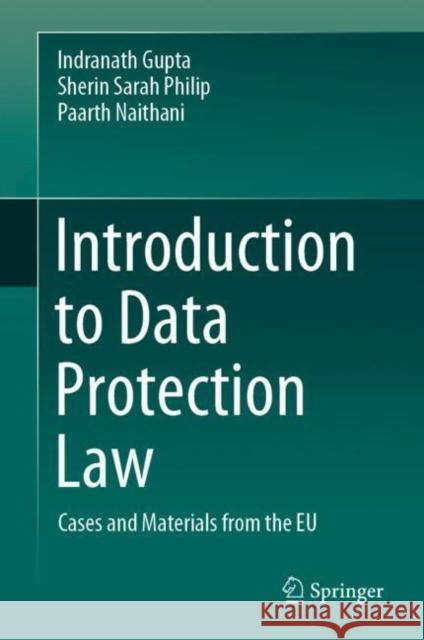 Indranath Gupta
Sherin Sarah Philip
Paarth Naithani

Introduction to Data Protection Law

Cases and Materials from the EU

Springer